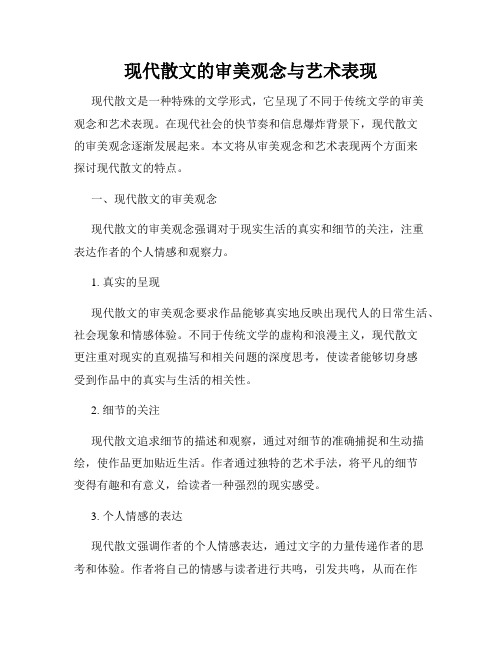 现代散文的审美观念与艺术表现

现代散文是一种特殊的文学形式，它呈现了不同于传统文学的审美观念和艺术表现。在现代社会的快节奏和信息爆炸背景下，现代散文的审美观念逐渐发展起来。本文将从审美观念和艺术表现两个方面来探讨现代散文的特点。

一、现代散文的审美观念

现代散文的审美观念强调对于现实生活的真实和细节的关注，注重表达作者的个人情感和观察力。

1. 真实的呈现

现代散文的审美观念要求作品能够真实地反映出现代人的日常生活、社会现象和情感体验。不同于传统文学的虚构和浪漫主义，现代散文更注重对现实的直观描写和相关问题的深度思考，使读者能够切身感受到作品中的真实与生活的相关性。

2. 细节的关注

现代散文追求细节的描述和观察，通过对细节的准确捕捉和生动描绘，使作品更加贴近生活。作者通过独特的艺术手法，将平凡的细节变得有趣和有意义，给读者一种强烈的现实感受。

3. 个人情感的表达

现代散文强调作者的个人情感表达，通过文字的力量传递作者的思考和体验。作者将自己的情感与读者进行共鸣，引发共鸣，从而在作